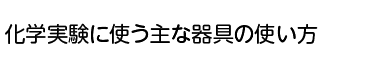 化学実験に使う主な器具の使い方